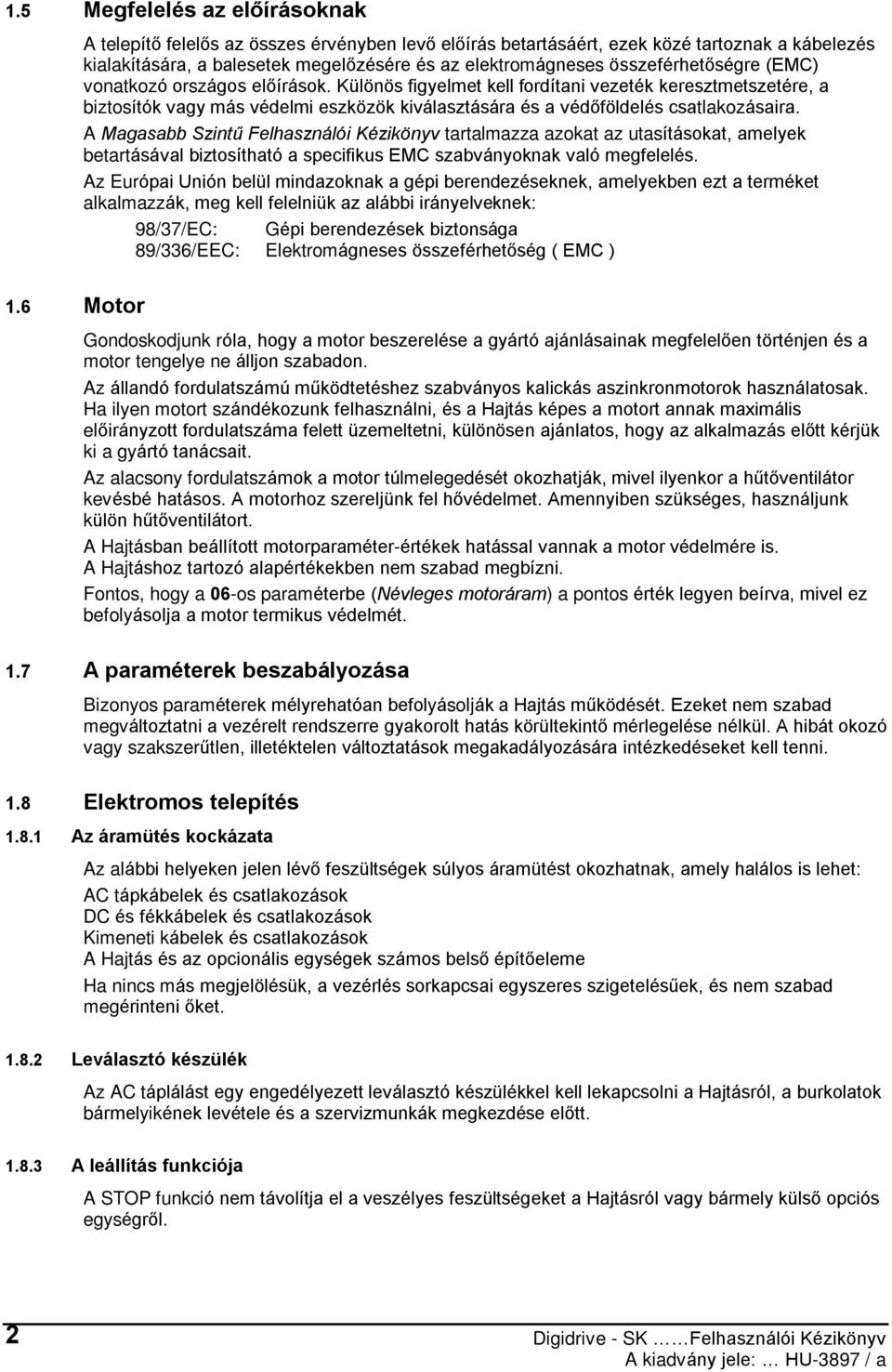 1.5 Megfelelés az előírásoknak

A telepítő felelős az összes érvényben levő előírás betartásáért, ezek közé tartoznak a kábelezés kialakítására, a balesetek megelőzésére és az elektromágneses összeférhetőségre (EMC) vonatkozó országos előírások. Különös figyelmet kell fordítani vezeték keresztmetszetére, a biztosítók vagy más védelmi eszközök kiválasztására és a védőföldelés csatlakozásaira.

A Magasabb Szintű Felhasználói Kézikönyv tartalmazza azokat az utasításokat, amelyek betartásával biztosítható a specifikus EMC szabványoknak való megfelelés.

Az Európai Unión belül mindazoknak a gépi berendezéseknek, amelyekben ezt a terméket alkalmazzák, meg kell felelniük az alábbi irányelveknek:

98/37/EC: Gépi berendezések biztonsága
89/336/EEC: Elektromágneses összeférhetőség ( EMC )

1.6 Motor

Gondoskodjunk róla, hogy a motor beszerelése a gyártó ajánlásainak megfelelően történjen és a motor tengelye ne álljon szabadon.

Az állandó fordulatszámú működtetéshez szabványos kalickás aszinkronmotorok használatosak. Ha ilyen motort szándékozunk felhasználni, és a Hajtás képes a motort annak maximális előirányzott fordulatszáma felett üzemeltetni, különösen ajánlatos, hogy az alkalmazás előtt kérjük ki a gyártó tanácsait.

Az alacsony fordulatszámok a motor túlmelegedését okozhatják, mivel ilyenkor a hűtőventilátor kevésbé hatásos. A motorhoz szereljünk fel hővédelmet. Amennyiben szükséges, használjunk külön hűtőventilátort.

A Hajtásban beállított motorparaméter-értékek hatással vannak a motor védelmére is. A Hajtáshoz tartozó alapértékekben nem szabad megbízni.

Fontos, hogy a 06-os paraméterbe (Névleges motoráram) a pontos érték legyen beírva, mivel ez befolyásolja a motor termikus védelmét.

1.7 A paraméterek beszabályozása

Bizonyos paraméterek mélyrehatóan befolyásolják a Hajtás működését. Ezeket nem szabad megváltoztatni a vezérelt rendszerre gyakorolt hatás körültekintő mérlegelése nélkül. A hibát okozó vagy szakszerűtlen, illetéktelen változtatások megakadályozására intézkedéseket kell tenni.

1.8 Elektromos telepítés

1.8.1 Az áramütés kockázata

Az alábbi helyeken jelen lévő feszültségek súlyos áramütést okozhatnak, amely halálos is lehet:

AC tápkábelek és csatlakozások
DC és fékkábelek és csatlakozások
Kimeneti kábelek és csatlakozások
A Hajtás és az opcionális egységek számos belső építőeleme

Ha nincs más megjelölésük, a vezérlés sorkapcsai egyszeres szigetelésűek, és nem szabad megérinteni őket.

1.8.2 Leválasztó készülék

Az AC táplálást egy engedélyezett leválasztó készülékkel kell lekapcsolni a Hajtásról, a burkolatok bármelyikének levétele és a szervizmunkák megkezdése előtt.

1.8.3 A leállítás funkciója

A STOP funkció nem távolítja el a veszélyes feszültségeket a Hajtásról vagy bármely külső opciós egységről.

2

Digidrive - SK ……Felhasználói Kézikönyv
A kiadvány jele: … HU-3897 / a